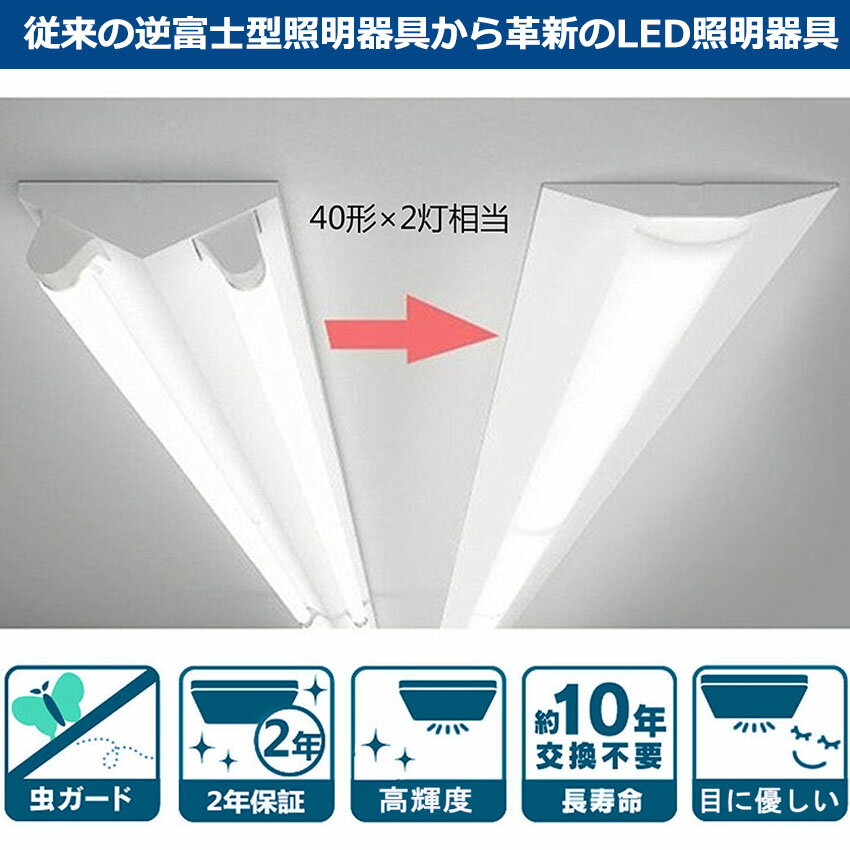 従来の逆富士型照明器具から革新のLED照明器具

40形×2灯相当

虫ガード

2年

2年保証

高輝度

約10年
交換不要

長寿命

目に優しい